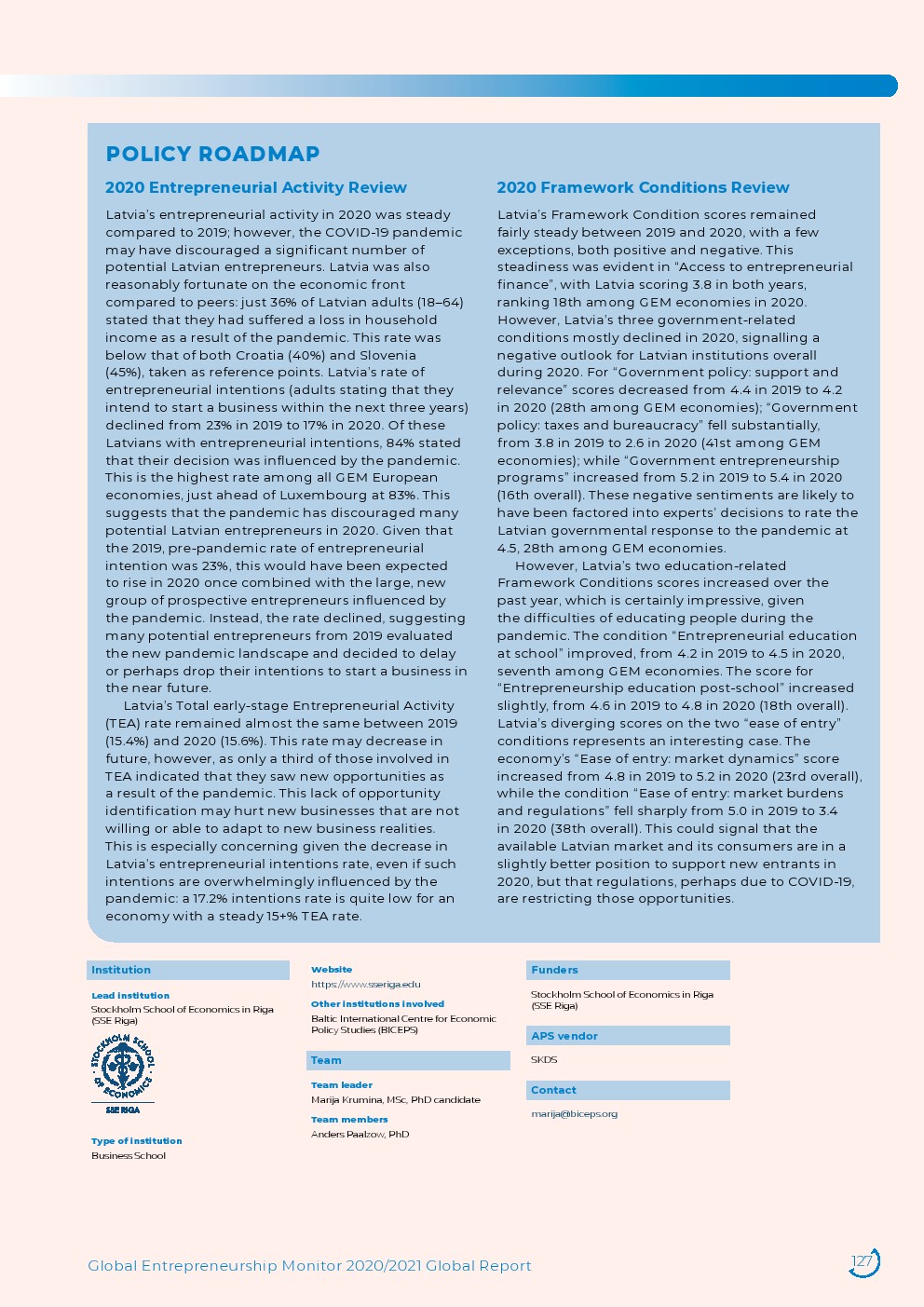 POLICY ROADMAP

2020 Entrepreneurial Activity Review

Latvia's entrepreneurial activity in 2020 was steady compared to 2019; however, the COVID-19 pandemic may have discouraged a significant number of potential Latvian entrepreneurs. Latvia was also reasonably fortunate on the economic front compared to peers: just 36% of Latvian adults (18–64) stated that they had suffered a loss in household income as a result of the pandemic. This rate was below that of both Croatia (40%) and Slovenia (45%), taken as reference points. Latvia's rate of entrepreneurial intentions (adults stating that they intend to start a business within the next three years) declined from 23% in 2019 to 17% in 2020. Of these Latvians with entrepreneurial intentions, 84% stated that their decision was influenced by the pandemic. This is the highest rate among all GEM European economies, just ahead of Luxembourg at 83%. This suggests that the pandemic has discouraged many potential Latvian entrepreneurs in 2020. Given that the 2019, pre-pandemic rate of entrepreneurial intention was 23%, this would have been expected to rise in 2020 once combined with the large, new group of prospective entrepreneurs influenced by the pandemic. Instead, the rate declined, suggesting many potential entrepreneurs from 2019 evaluated the new pandemic landscape and decided to delay or perhaps drop their intentions to start a business in the near future.

Latvia's Total early-stage Entrepreneurial Activity (TEA) rate remained almost the same between 2019 (15.4%) and 2020 (15.6%). This rate may decrease in future, however, as only a third of those involved in TEA indicated that they saw new opportunities as a result of the pandemic. This lack of opportunity identification may hurt new businesses that are not willing or able to adapt to new business realities. This is especially concerning given the decrease in Latvia's entrepreneurial intentions rate, even if such intentions are overwhelmingly influenced by the pandemic: a 17.2% intentions rate is quite low for an economy with a steady 15+% TEA rate.

2020 Framework Conditions Review

Latvia's Framework Condition scores remained fairly steady between 2019 and 2020, with a few exceptions, both positive and negative. This steadiness was evident in "Access to entrepreneurial finance", with Latvia scoring 3.8 in both years, ranking 18th among GEM economies in 2020. However, Latvia's three government-related conditions mostly declined in 2020, signalling a negative outlook for Latvian institutions overall during 2020. For "Government policy: support and relevance" scores decreased from 4.4 in 2019 to 4.2 in 2020 (28th among GEM economies); "Government policy: taxes and bureaucracy" fell substantially, from 3.8 in 2019 to 2.6 in 2020 (41st among GEM economies); while "Government entrepreneurship programs" increased from 5.2 in 2019 to 5.4 in 2020 (16th overall). These negative sentiments are likely to have been factored into experts' decisions to rate the Latvian governmental response to the pandemic at 4.5, 28th among GEM economies.

However, Latvia's two education-related Framework Conditions scores increased over the past year, which is certainly impressive, given the difficulties of educating people during the pandemic. The condition "Entrepreneurial education at school" improved, from 4.2 in 2019 to 4.5 in 2020, seventh among GEM economies. The score for "Entrepreneurship education post-school" increased slightly, from 4.6 in 2019 to 4.8 in 2020 (18th overall). Latvia's diverging scores on the two "ease of entry" conditions represents an interesting case. The economy's "Ease of entry: market dynamics" score increased from 4.8 in 2019 to 5.2 in 2020 (23rd overall), while the condition "Ease of entry: market burdens and regulations" fell sharply from 5.0 in 2019 to 3.4 in 2020 (38th overall). This could signal that the available Latvian market and its consumers are in a slightly better position to support new entrants in 2020, but that regulations, perhaps due to COVID-19, are restricting those opportunities.

Institution

Lead institution
Stockholm School of Economics in Riga (SSE Riga)

STOCKHOLM SCHOOL OF ECONOMICS
SSE RIGA

Type of institution
Business School

Website
https://www.sseriga.edu

Other institutions involved
Baltic International Centre for Economic Policy Studies (BICEPS)

Team

Team leader
Marija Krumina, MSc, PhD candidate

Team members
Anders Paalzow, PhD

Funders
Stockholm School of Economics in Riga (SSE Riga)

APS vendor
SKDS

Contact
marija@biceps.org

Global Entrepreneurship Monitor 2020/2021 Global Report

127